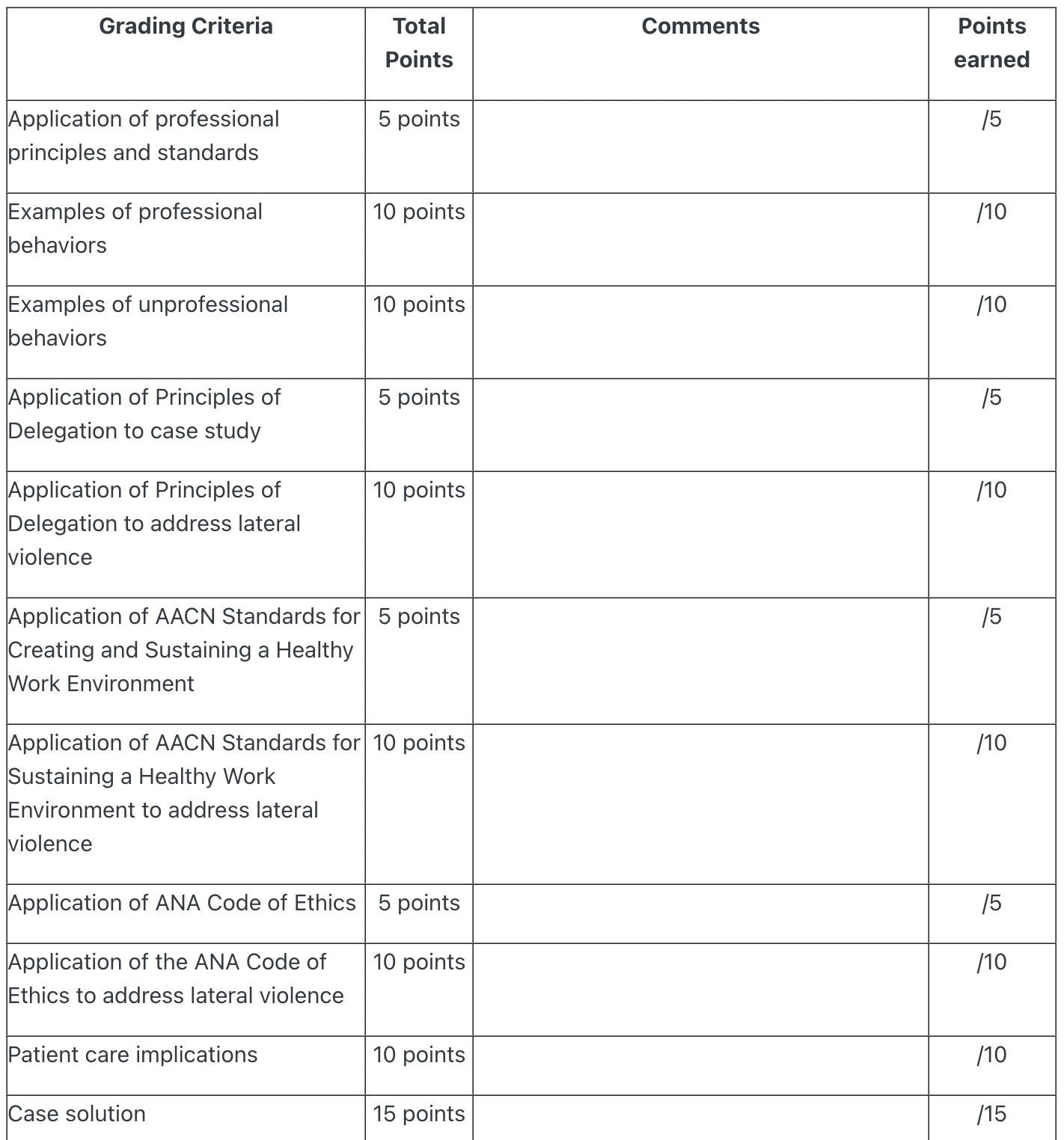 | Grading Criteria | Total Points | Comments | Points earned |
|---|---|---|---|
| Application of professional principles and standards | 5 points | | /5 |
| Examples of professional behaviors | 10 points | | /10 |
| Examples of unprofessional behaviors | 10 points | | /10 |
| Application of Principles of Delegation to case study | 5 points | | /5 |
| Application of Principles of Delegation to address lateral violence | 10 points | | /10 |
| Application of AACN Standards for Creating and Sustaining a Healthy Work Environment | 5 points | | /5 |
| Application of AACN Standards for Sustaining a Healthy Work Environment to address lateral violence | 10 points | | /10 |
| Application of ANA Code of Ethics | 5 points | | /5 |
| Application of the ANA Code of Ethics to address lateral violence | 10 points | | /10 |
| Patient care implications | 10 points | | /10 |
| Case solution | 15 points | | /15 |